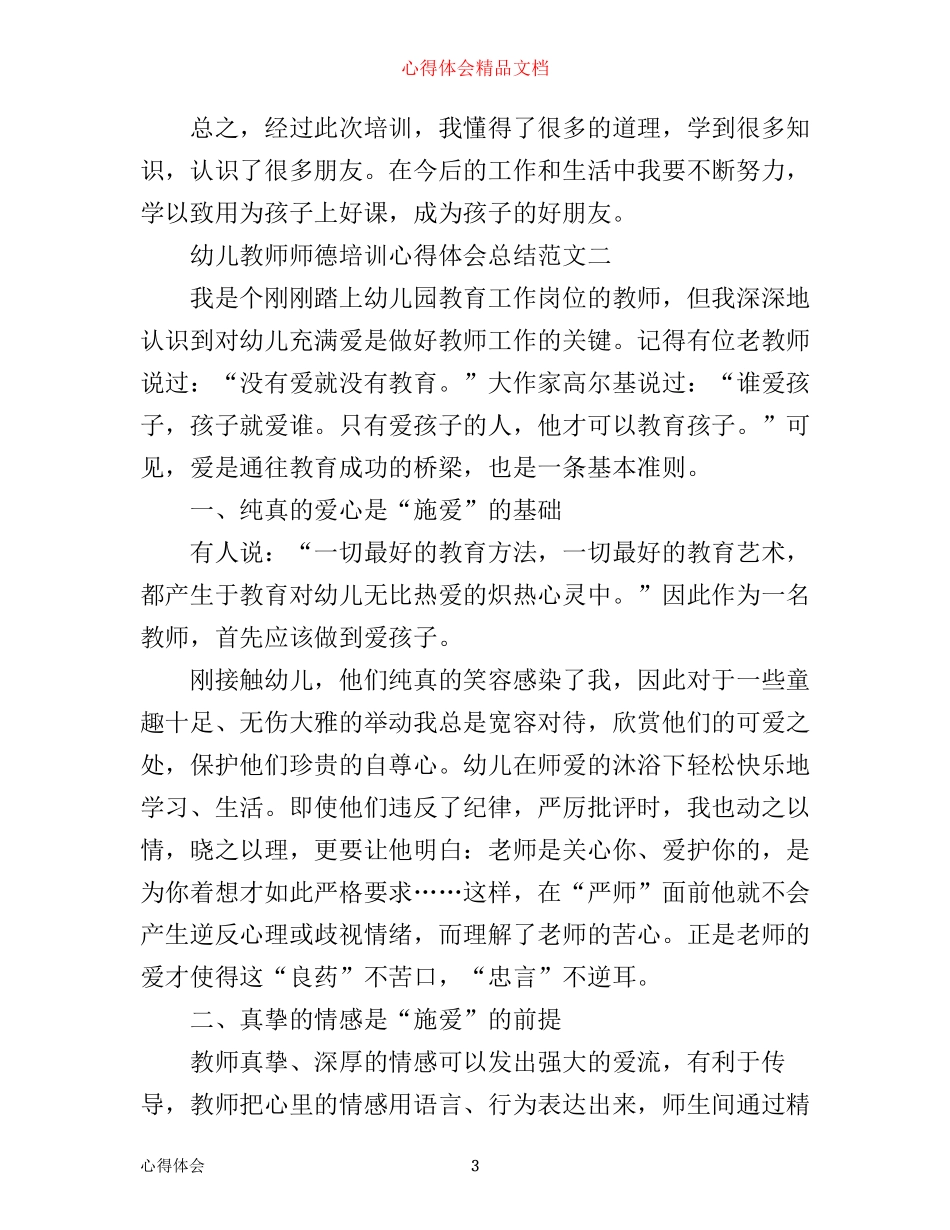 心得体会精品文档

总之，经过此次培训，我懂得了很多的道理，学到很多知识，认识了很多朋友。在今后的工作和生活中我要不断努力，学以致用为孩子上好课，成为孩子的好朋友。

幼儿教师师德培训心得体会总结范文二

我是个刚刚踏上幼儿园教育工作岗位的教师，但我深深地认识到对幼儿充满爱是做好教师工作的关键。记得有位老教师说过：“没有爱就没有教育。”大作家高尔基说过：“谁爱孩子，孩子就爱谁。只有爱孩子的人，他才可以教育孩子。”可见，爱是通往教育成功的桥梁，也是一条基本准则。

一、纯真的爱心是“施爱”的基础

有人说：“一切最好的教育方法，一切最好的教育艺术，都产生于教育对幼儿无比热爱的炽热心灵中。”因此作为一名教师，首先应该做到爱孩子。

刚接触幼儿，他们纯真的笑容感染了我，因此对于一些童趣十足、无伤大雅的举动我总是宽容对待，欣赏他们的可爱之处，保护他们珍贵的自尊心。幼儿在师爱的沐浴下轻松快乐地学习、生活。即使他们违反了纪律，严厉批评时，我也动之以情，晓之以理，更要让他明白：老师是关心你、爱护你的，是为你着想才如此严格要求……这样，在“严师”面前他就不会产生逆反心理或歧视情绪，而理解了老师的苦心。正是老师的爱才使得这“良药”不苦口，“忠言”不逆耳。

二、真挚的情感是“施爱”的前提

教师真挚、深厚的情感可以发出强大的爱流，有利于传导，教师把心里的情感用语言、行为表达出来，师生间通过精

心得体会 3